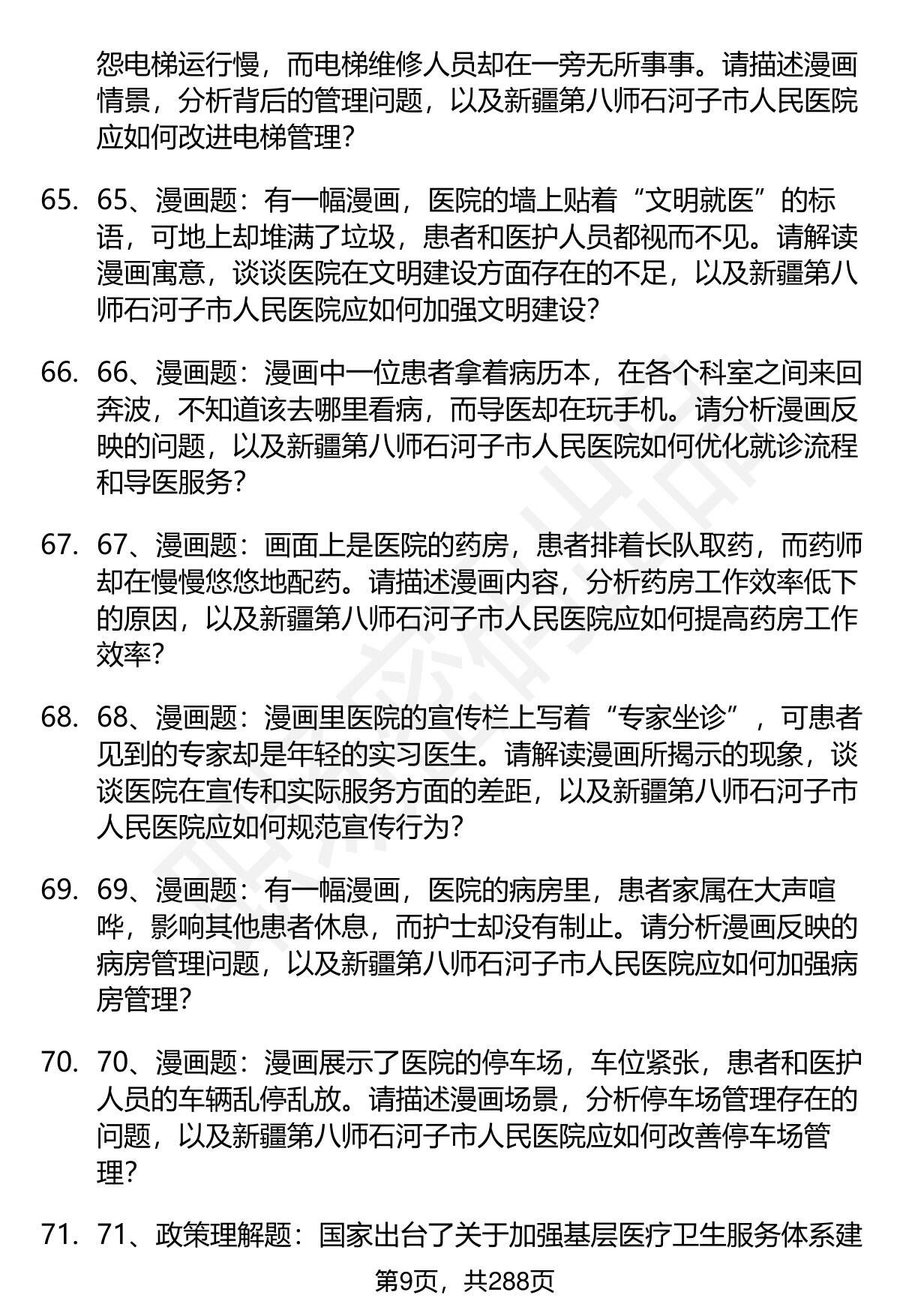 怨电梯运行慢，而电梯维修人员却在一旁无所事事。请描述漫画情景，分析背后的管理问题，以及新疆第八师石河子市人民医院应如何改进电梯管理？

65. 65、漫画题：有一幅漫画，医院的墙上贴着“文明就医”的标语，可地上却堆满了垃圾，患者和医护人员都视而不见。请解读漫画寓意，谈谈医院在文明建设方面存在的不足，以及新疆第八师石河子市人民医院应如何加强文明建设？

66. 66、漫画题：漫画中一位患者拿着病历本，在各个科室之间来回奔波，不知道该去哪里看病，而导医却在玩手机。请分析漫画反映的问题，以及新疆第八师石河子市人民医院如何优化就诊流程和导医服务？

67. 67、漫画题：画面上是医院的药房，患者排着长队取药，而药师却在慢慢悠悠地配药。请描述漫画内容，分析药房工作效率低下的原因，以及新疆第八师石河子市人民医院应如何提高药房工作效率？

68. 68、漫画题：漫画里医院的宣传栏上写着“专家坐诊”，可患者见到的专家却是年轻的实习医生。请解读漫画所揭示的现象，谈谈医院在宣传和实际服务方面的差距，以及新疆第八师石河子市人民医院应如何规范宣传行为？

69. 69、漫画题：有一幅漫画，医院的病房里，患者家属在大声喧哗，影响其他患者休息，而护士却没有制止。请分析漫画反映的病房管理问题，以及新疆第八师石河子市人民医院应如何加强病房管理？

70. 70、漫画题：漫画展示了医院的停车场，车位紧张，患者和医护人员的车辆乱停乱放。请描述漫画场景，分析停车场管理存在的问题，以及新疆第八师石河子市人民医院应如何改善停车场管理？

71. 71、政策理解题：国家出台了关于加强基层医疗卫生服务体系建

第9页，共288页